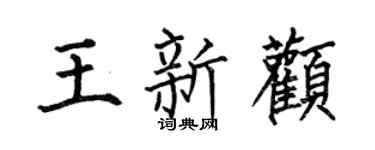 王新顴

词典网